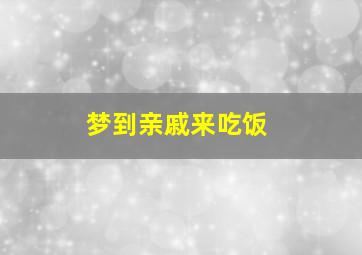 梦到亲戚来吃饭